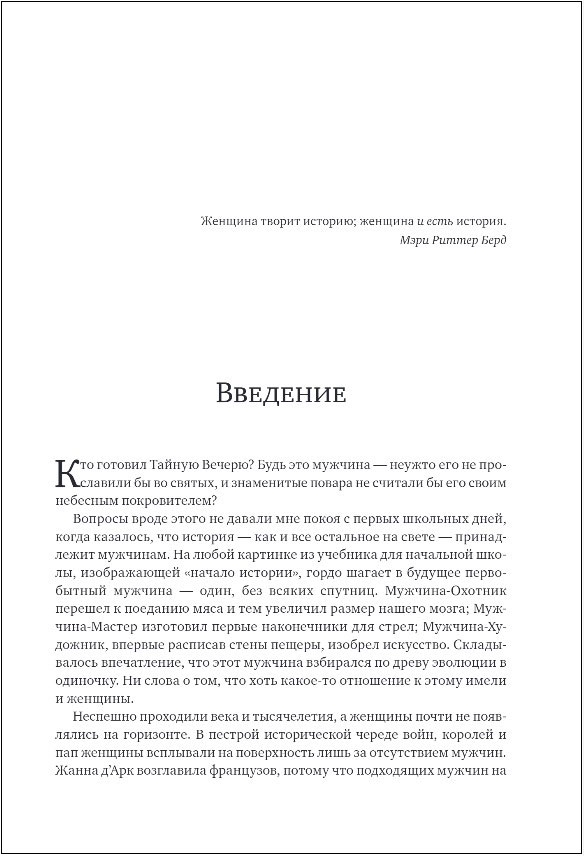 Женщина творит историю; женщина и есть история.
Мэри Риттер Берд

Введение

Кто готовил Тайную Вечерю? Будь это мужчина — неужто его не прославили бы во святых, и знаменитые повара не считали бы его своим небесным покровителем?

Вопросы вроде этого не давали мне покоя с первых школьных дней, когда казалось, что история — как и все остальное на свете — принадлежит мужчинам. На любой картинке из учебника для начальной школы, изображающей «начало истории», гордо шагает в будущее первобытный мужчина — один, без всяких спутниц. Мужчина-Охотник перешел к поеданию мяса и тем увеличил размер нашего мозга; Мужчина-Мастер изготовил первые наконечники для стрел; Мужчина-Художник, впервые расписав стены пещеры, изобрел искусство. Складывалось впечатление, что этот мужчина взбирался по древу эволюции в одиночку. Ни слова о том, что хоть какое-то отношение к этому имели и женщины.

Неспешно проходили века и тысячелетия, а женщины почти не появлялись на горизонте. В пестрой исторической череде войн, королей и пап женщины всплывали на поверхность лишь за отсутствием мужчин. Жанна д'Арк возглавила французов, потому что подходящих мужчин на